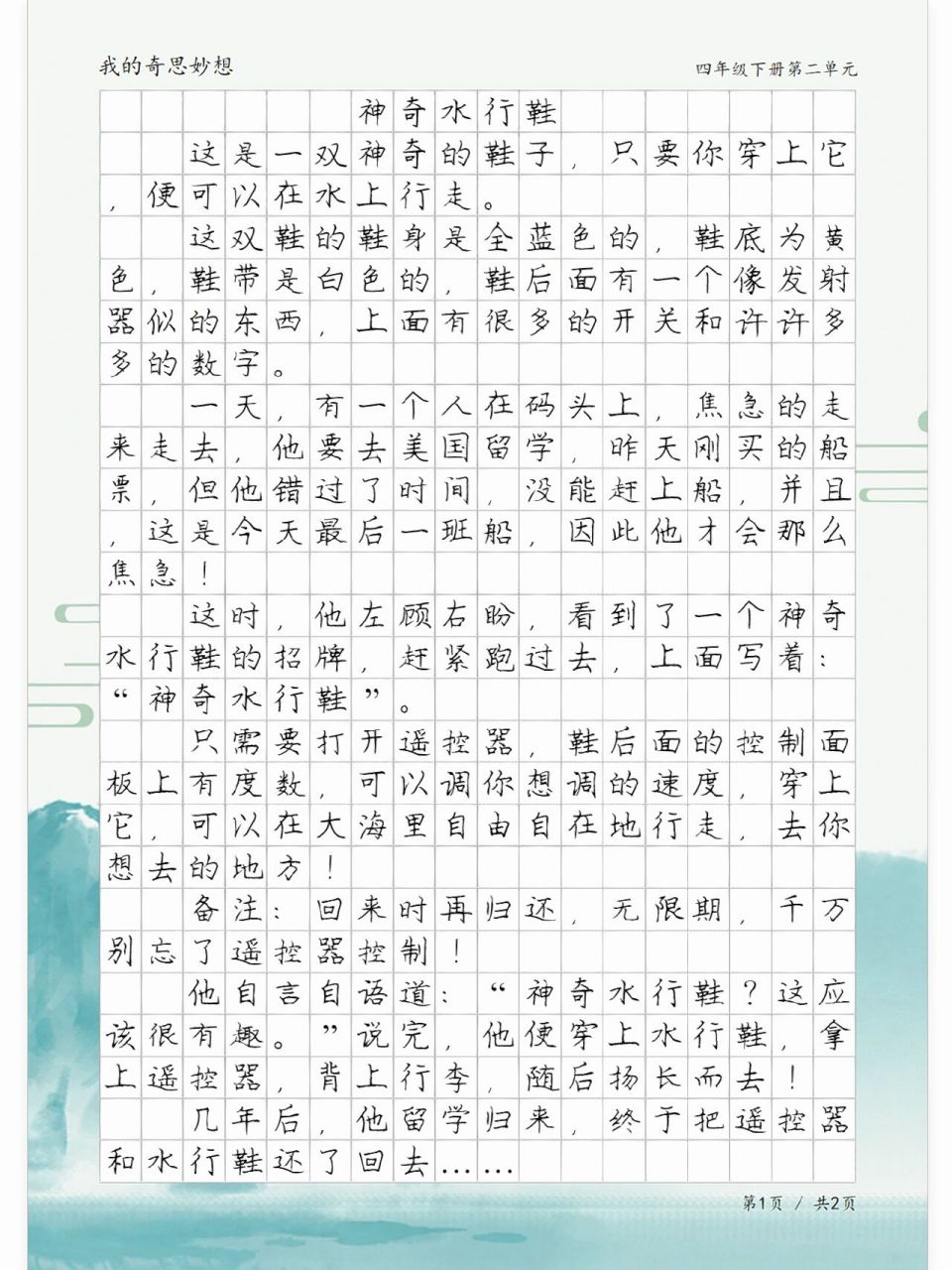 我的奇思妙想

四年级下册第二单元

神奇水行鞋

这是一双神奇的鞋子，只要你穿上它，便可以在水上行走。

这双鞋的鞋身是全蓝色的，鞋底为黄色，鞋带是白色的，鞋后面有一个像发射器似的东西，上面有很多的开关和许许多多的数字。

一天，有一个人在码头上，焦急的走来走去，他要去美国留学，昨天刚买的船票，但他错过了时间，没能赶上船，并且，这是今天最后一班船，因此他才会那么焦急！

这时，他左顾右盼，看到了一个神奇水行鞋的招牌，赶紧跑过去，上面写着：“神奇水行鞋”。

只需要打开遥控器，鞋后面的控制面板上有度数，可以调你想调的速度，穿上它，可以在大海里自由自在地行走，去你想去的地方！

备注：回来时再归还，无限期，千万别忘了遥控器控制！

他自言自语道：“神奇水行鞋？这应该很有趣。”说完，他便穿上水行鞋，拿上遥控器，背上行李，随后扬长而去！

几年后，他留学归来，终于把遥控器和水行鞋还了回去……

第1页 / 共2页